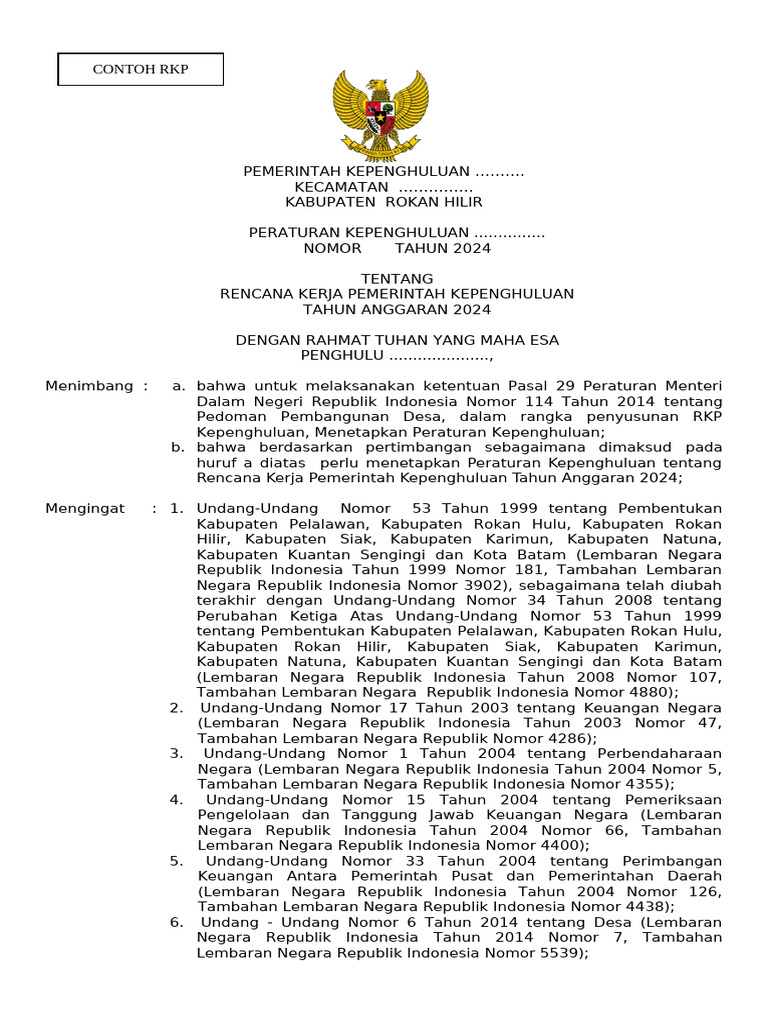 CONTOH RKP

PEMERINTAH KEPENGHULUAN ..........
KECAMATAN ...............
KABUPATEN ROKAN HILIR

PERATURAN KEPENGHULUAN ...............
NOMOR TAHUN 2024

TENTANG
RENCANA KERJA PEMERINTAH KEPENGHULUAN
TAHUN ANGGARAN 2024

DENGAN RAHMAT TUHAN YANG MAHA ESA
PENGHULU .....................,

Menimbang : a. bahwa untuk melaksanakan ketentuan Pasal 29 Peraturan Menteri Dalam Negeri Republik Indonesia Nomor 114 Tahun 2014 tentang Pedoman Pembangunan Desa, dalam rangka penyusunan RKP Kepenghuluan, Menetapkan Peraturan Kepenghuluan;
b. bahwa berdasarkan pertimbangan sebagaimana dimaksud pada huruf a diatas perlu menetapkan Peraturan Kepenghuluan tentang Rencana Kerja Pemerintah Kepenghuluan Tahun Anggaran 2024;

Mengingat : 1. Undang-Undang Nomor 53 Tahun 1999 tentang Pembentukan Kabupaten Pelalawan, Kabupaten Rokan Hulu, Kabupaten Rokan Hilir, Kabupaten Siak, Kabupaten Karimun, Kabupaten Natuna, Kabupaten Kuantan Sengingi dan Kota Batam (Lembaran Negara Republik Indonesia Tahun 1999 Nomor 181, Tambahan Lembaran Negara Republik Indonesia Nomor 3902), sebagaimana telah diubah terakhir dengan Undang-Undang Nomor 34 Tahun 2008 tentang Perubahan Ketiga Atas Undang-Undang Nomor 53 Tahun 1999 tentang Pembentukan Kabupaten Pelalawan, Kabupaten Rokan Hulu, Kabupaten Rokan Hilir, Kabupaten Siak, Kabupaten Karimun, Kabupaten Natuna, Kabupaten Kuantan Sengingi dan Kota Batam (Lembaran Negara Republik Indonesia Tahun 2008 Nomor 107, Tambahan Lembaran Negara Republik Indonesia Nomor 4880);
2. Undang-Undang Nomor 17 Tahun 2003 tentang Keuangan Negara (Lembaran Negara Republik Indonesia Tahun 2003 Nomor 47, Tambahan Lembaran Negara Republik Nomor 4286);
3. Undang-Undang Nomor 1 Tahun 2004 tentang Perbendaharaan Negara (Lembaran Negara Republik Indonesia Tahun 2004 Nomor 5, Tambahan Lembaran Negara Republik Indonesia Nomor 4355);
4. Undang-Undang Nomor 15 Tahun 2004 tentang Pemeriksaan Pengelolaan dan Tanggung Jawab Keuangan Negara (Lembaran Negara Republik Indonesia Tahun 2004 Nomor 66, Tambahan Lembaran Negara Republik Indonesia Nomor 4400);
5. Undang-Undang Nomor 33 Tahun 2004 tentang Perimbangan Keuangan Antara Pemerintah Pusat dan Pemerintahan Daerah (Lembaran Negara Republik Indonesia Tahun 2004 Nomor 126, Tambahan Lembaran Negara Republik Indonesia Nomor 4438);
6. Undang - Undang Nomor 6 Tahun 2014 tentang Desa (Lembaran Negara Republik Indonesia Tahun 2014 Nomor 7, Tambahan Lembaran Negara Republik Indonesia Nomor 5539);